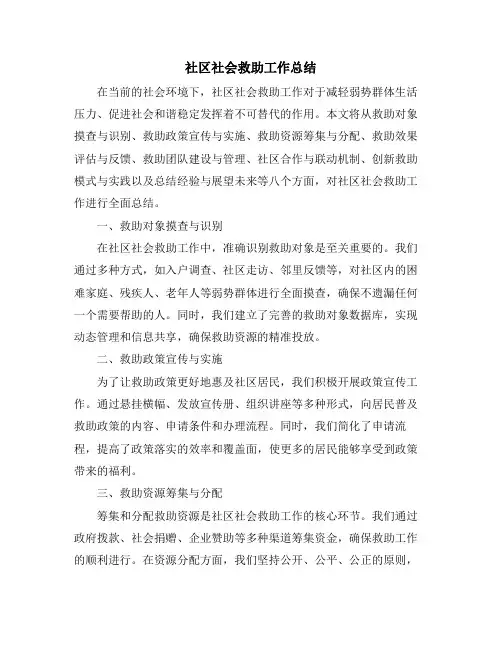 社区社会救助工作总结

在当前的社会环境下，社区社会救助工作对于减轻弱势群体生活压力、促进社会和谐稳定发挥着不可替代的作用。本文将从救助对象摸查与识别、救助政策宣传与实施、救助资源筹集与分配、救助效果评估与反馈、救助团队建设与管理、社区合作与联动机制、创新救助模式与实践以及总结经验与展望未来等八个方面，对社区社会救助工作进行全面总结。

一、救助对象摸查与识别

在社区社会救助工作中，准确识别救助对象是至关重要的。我们通过多种方式，如入户调查、社区走访、邻里反馈等，对社区内的困难家庭、残疾人、老年人等弱势群体进行全面摸查，确保不遗漏任何一个需要帮助的人。同时，我们建立了完善的救助对象数据库，实现动态管理和信息共享，确保救助资源的精准投放。

二、救助政策宣传与实施

为了让救助政策更好地惠及社区居民，我们积极开展政策宣传工作。通过悬挂横幅、发放宣传册、组织讲座等多种形式，向居民普及救助政策的内容、申请条件和办理流程。同时，我们简化了申请流程，提高了政策落实的效率和覆盖面，使更多的居民能够享受到政策带来的福利。

三、救助资源筹集与分配

筹集和分配救助资源是社区社会救助工作的核心环节。我们通过政府拨款、社会捐赠、企业赞助等多种渠道筹集资金，确保救助工作的顺利进行。在资源分配方面，我们坚持公开、公平、公正的原则，